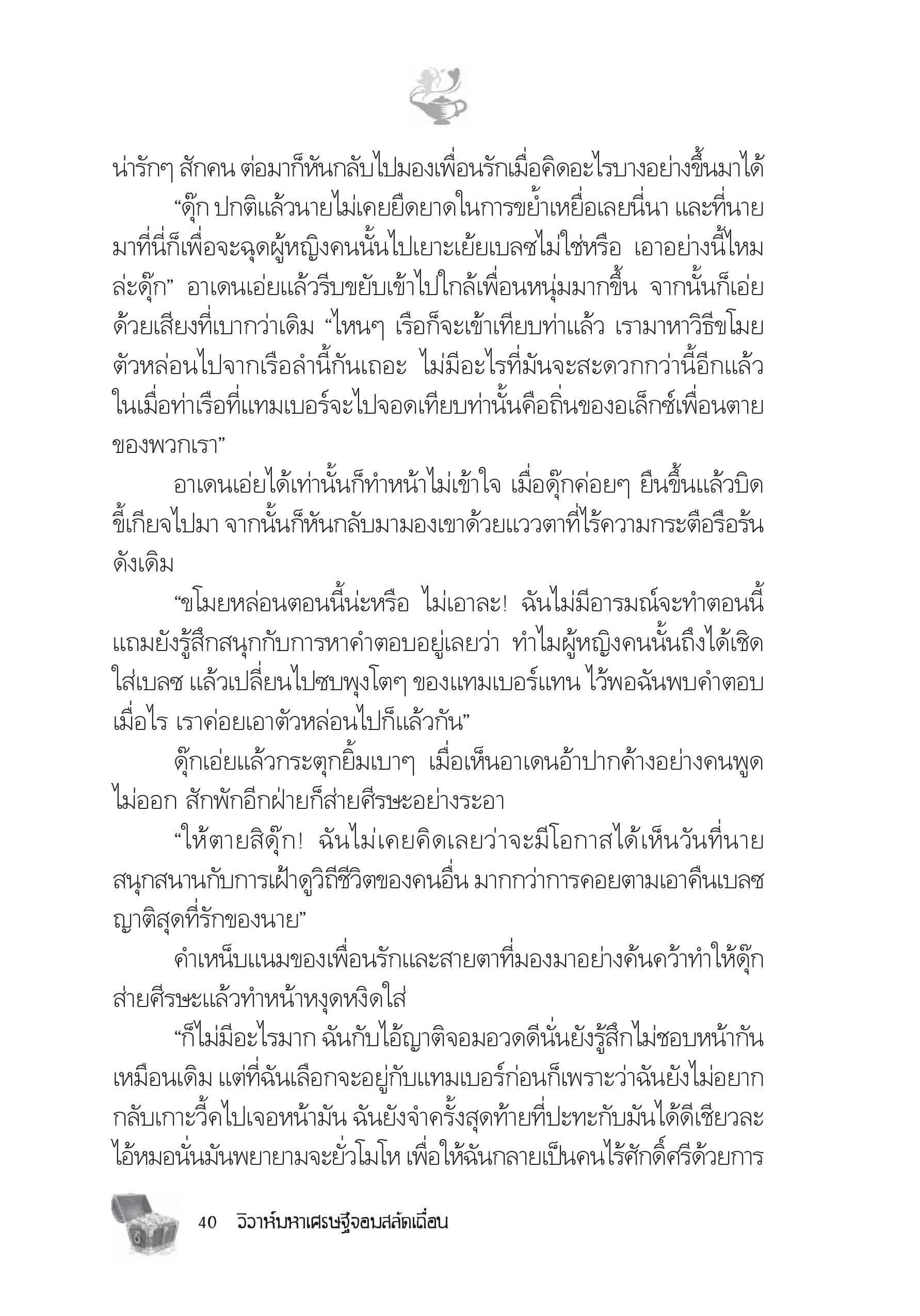 น่ารักๆ สักคน ต่อมาก็หันกลับไปมองเพื่อนรักเมื่อคิดอะไรบางอย่างขึ้นมาได้

“ดุ๊ก ปกติแล้วนายไม่เคยยืดยาดในการขย้ำเหยื่อเลยนี่นา และที่นายมาที่นี่ก็เพื่อจะฉุดผู้หญิงคนนั้นไปเยาะเย้ยเบลซไม่ใช่หรือ เอาอย่างนี้ไหมล่ะดุ๊ก” อาเดนเอ่ยแล้วรีบขยับเข้าไปใกล้เพื่อนหนุ่มมากขึ้น จากนั้นก็เอ่ยด้วยเสียงที่เบากว่าเดิม “ไหนๆ เรือก็จะเข้าเทียบท่าแล้ว เรามาหาวิธีขโมยตัวหล่อนไปจากเรือลำนี้กันเถอะ ไม่มีอะไรที่มันจะสะดวกกว่านี้อีกแล้ว ในเมื่อท่าเรือที่แทมเบอร์จะไปจอดเทียบท่านั้นคือถิ่นของอเล็กซ์เพื่อนตายของพวกเรา”

อาเดนเอ่ยได้เท่านั้นก็ทำหน้าไม่เข้าใจ เมื่อดุ๊กค่อยๆ ยืนขึ้นแล้วบิดขี้เกียจไปมา จากนั้นก็หันกลับมามองเขาด้วยแววตาที่ไร้ความกระตือรือร้นดังเดิม

“ขโมยหล่อนตอนนี้น่ะหรือ ไม่เอาละ! ฉันไม่มีอารมณ์จะทำตอนนี้ แถมยังรู้สึกสนุกกับการหาคำตอบอยู่เลยว่า ทำไมผู้หญิงคนนั้นถึงได้เชิดใส่เบลซ แล้วเปลี่ยนไปซบพุงโตๆ ของแทมเบอร์แทน ไว้พอฉันพบคำตอบเมื่อไร เราค่อยเอาตัวหล่อนไปก็แล้วกัน”

ดุ๊กเอ่ยแล้วกระตุกยิ้มเบาๆ เมื่อเห็นอาเดนอ้าปากค้างอย่างคนพูดไม่ออก สักพักอีกฝ่ายก็ส่ายศีรษะอย่างระอา

“ให้ตายสิดุ๊ก! ฉันไม่เคยคิดเลยว่าจะมีโอกาสได้เห็นวันที่นายสนุกสนานกับการเฝ้าดูวิถีชีวิตของคนอื่น มากกว่าการคอยตามเอาคืนเบลซญาติสุดที่รักของนาย”

คำเหน็บแนมของเพื่อนรักและสายตาที่มองมาอย่างค้นคว้าทำให้ดุ๊กส่ายศีรษะแล้วทำหน้าหงุดหงิดใส่

“ก็ไม่มีอะไรมาก ฉันกับไอ้ญาติจอมอวดดีนั่นยังรู้สึกไม่ชอบหน้ากันเหมือนเดิม แต่ที่ฉันเลือกจะอยู่กับแทมเบอร์ก่อนก็เพราะว่าฉันยังไม่อยากกลับเกาะวี้คไปเจอหน้ามัน ฉันยังจำครั้งสุดท้ายที่ปะทะกับมันได้ดีเชียวละ ไอ้หมอนั่นมันพยายามจะยั่วโมโห เพื่อให้ฉันกลายเป็นคนไร้ศักดิ์ศรีด้วยการ

40 วิวาห์มหาเศรษฐีจอมสลัดเถื่อน